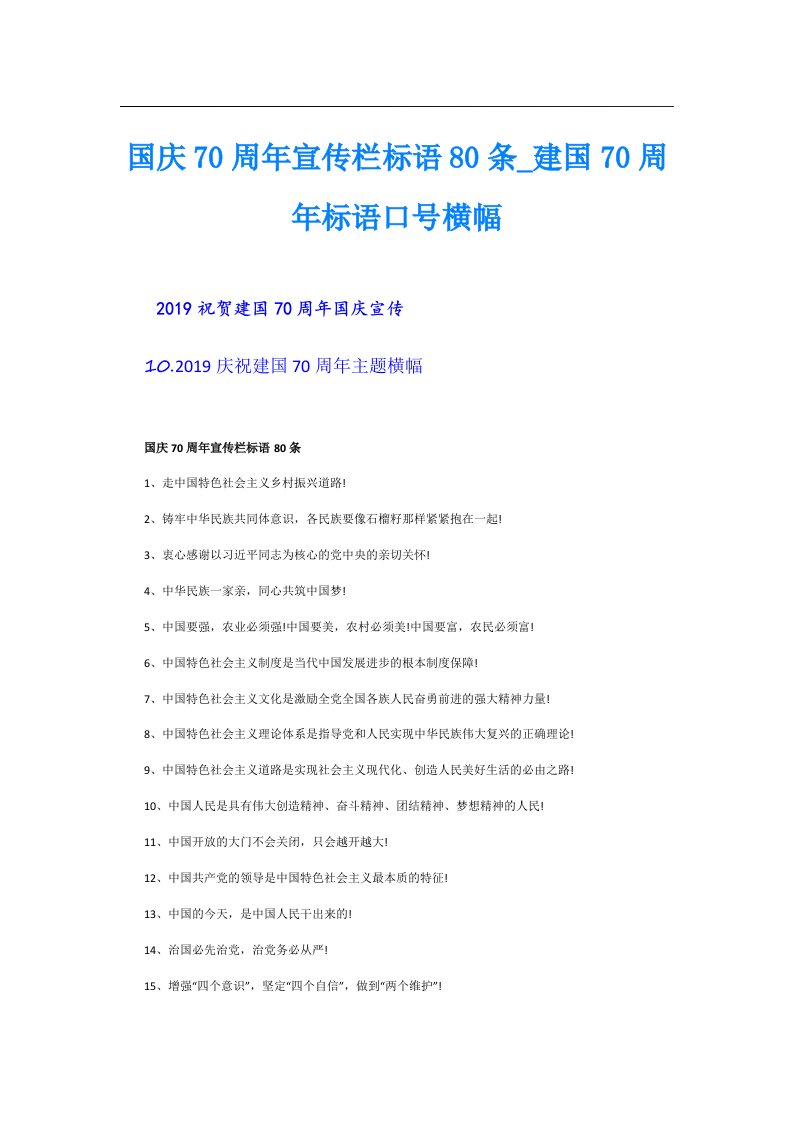 国庆70周年宣传栏标语80条_建国70周年标语口号横幅

2019祝贺建国70周年国庆宣传

10.2019庆祝建国70周年主题横幅

国庆70周年宣传栏标语80条

1、走中国特色社会主义乡村振兴道路!

2、铸牢中华民族共同体意识，各民族要像石榴籽那样紧紧抱在一起!

3、衷心感谢以习近平同志为核心的党中央的亲切关怀!

4、中华民族一家亲，同心共筑中国梦!

5、中国要强，农业必须强!中国要美，农村必须美!中国要富，农民必须富!

6、中国特色社会主义制度是当代中国发展进步的根本制度保障!

7、中国特色社会主义文化是激励全党全国各族人民奋勇前进的强大精神力量!

8、中国特色社会主义理论体系是指导党和人民实现中华民族伟大复兴的正确理论!

9、中国特色社会主义道路是实现社会主义现代化、创造人民美好生活的必由之路!

10、中国人民是具有伟大创造精神、奋斗精神、团结精神、梦想精神的人民!

11、中国开放的大门不会关闭，只会越开越大!

12、中国共产党的领导是中国特色社会主义最本质的特征!

13、中国的今天，是中国人民干出来的!

14、治国必先治党，治党务必从严!

15、增强“四个意识”，坚定“四个自信”，做到“两个维护”!